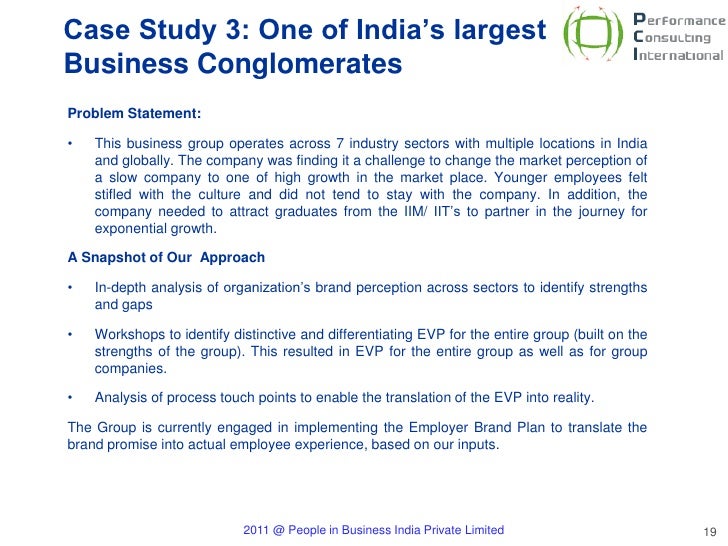 Case Study 3: One of India's largest Business Conglomerates

Performance Consulting International

Problem Statement:

• This business group operates across 7 industry sectors with multiple locations in India and globally. The company was finding it a challenge to change the market perception of a slow company to one of high growth in the market place. Younger employees felt stifled with the culture and did not tend to stay with the company. In addition, the company needed to attract graduates from the IIM/ IIT's to partner in the journey for exponential growth.

A Snapshot of Our Approach

• In-depth analysis of organization's brand perception across sectors to identify strengths and gaps

• Workshops to identify distinctive and differentiating EVP for the entire group (built on the strengths of the group). This resulted in EVP for the entire group as well as for group companies.

• Analysis of process touch points to enable the translation of the EVP into reality.

The Group is currently engaged in implementing the Employer Brand Plan to translate the brand promise into actual employee experience, based on our inputs.

2011 @ People in Business India Private Limited

19